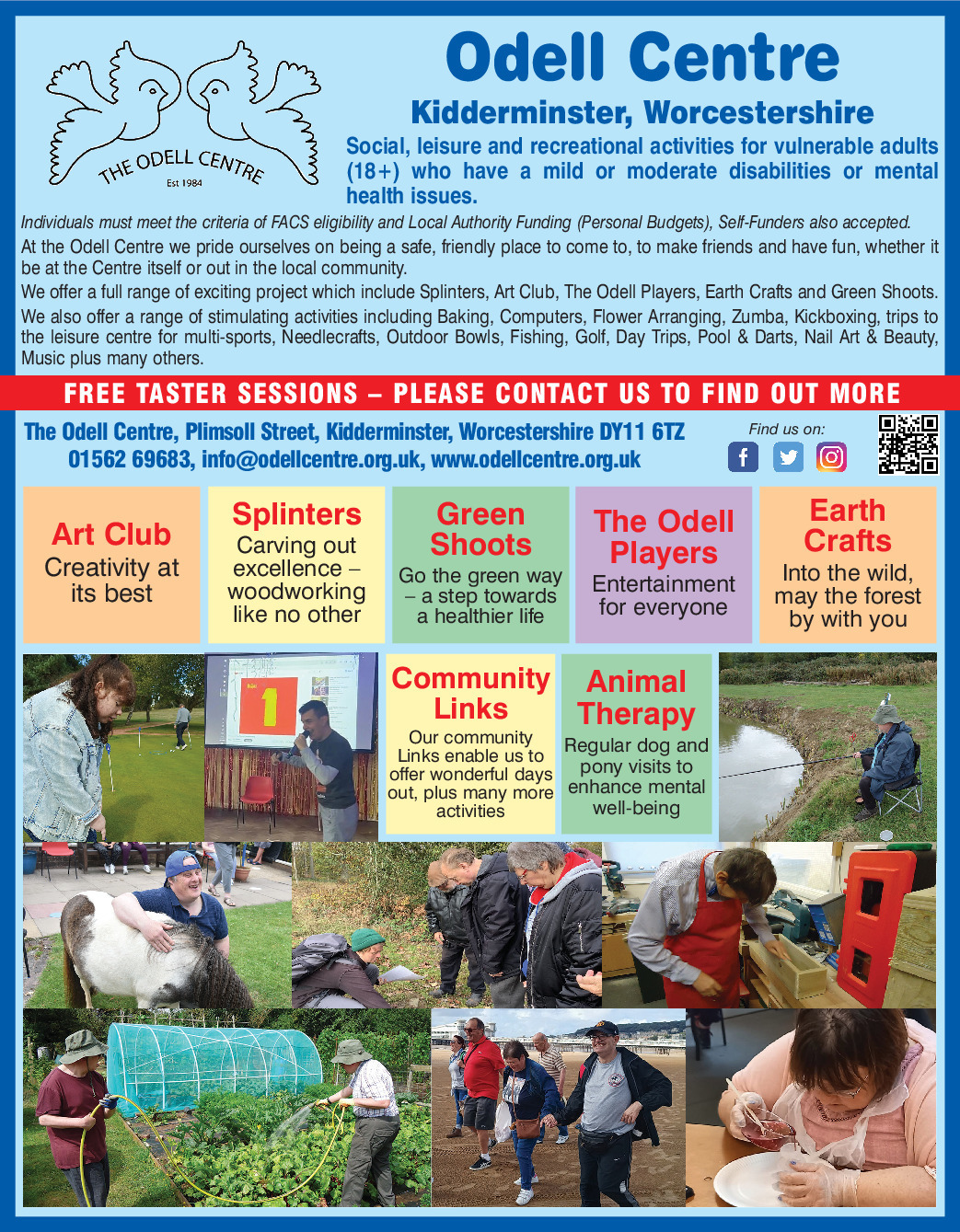 THE ODELL CENTRE
Est 1984

Odell Centre

Kidderminster, Worcestershire

Social, leisure and recreational activities for vulnerable adults (18+) who have a mild or moderate disabilities or mental health issues.

Individuals must meet the criteria of FACS eligibility and Local Authority Funding (Personal Budgets), Self-Funders also accepted.

At the Odell Centre we pride ourselves on being a safe, friendly place to come to, to make friends and have fun, whether it be at the Centre itself or out in the local community.

We offer a full range of exciting project which include Splinters, Art Club, The Odell Players, Earth Crafts and Green Shoots.

We also offer a range of stimulating activities including Baking, Computers, Flower Arranging, Zumba, Kickboxing, trips to the leisure centre for multi-sports, Needlecrafts, Outdoor Bowls, Fishing, Golf, Day Trips, Pool & Darts, Nail Art & Beauty, Music plus many others.

FREE TASTER SESSIONS – PLEASE CONTACT US TO FIND OUT MORE

The Odell Centre, Plimsoll Street, Kidderminster, Worcestershire DY11 6TZ
01562 69683, info@odellcentre.org.uk, www.odellcentre.org.uk

Find us on:

Art Club
Creativity at its best

Splinters
Carving out excellence – woodworking like no other

Green Shoots
Go the green way – a step towards a healthier life

The Odell Players
Entertainment for everyone

Earth Crafts
Into the wild, may the forest by with you

Community Links
Our community Links enable us to offer wonderful days out, plus many more activities

Animal Therapy
Regular dog and pony visits to enhance mental well-being